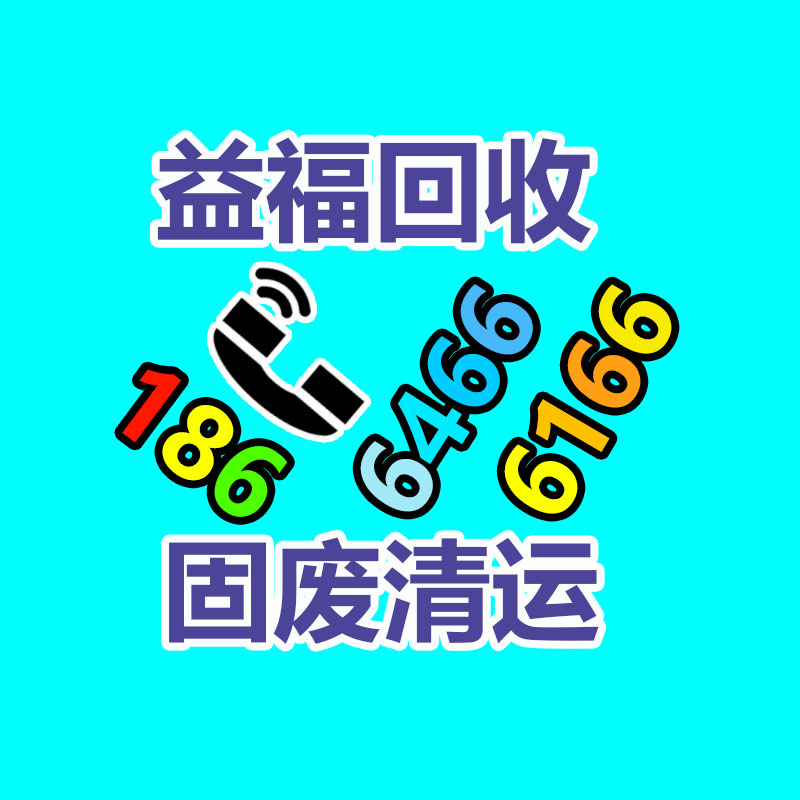 益福回收

186 6466 6166

固废清运